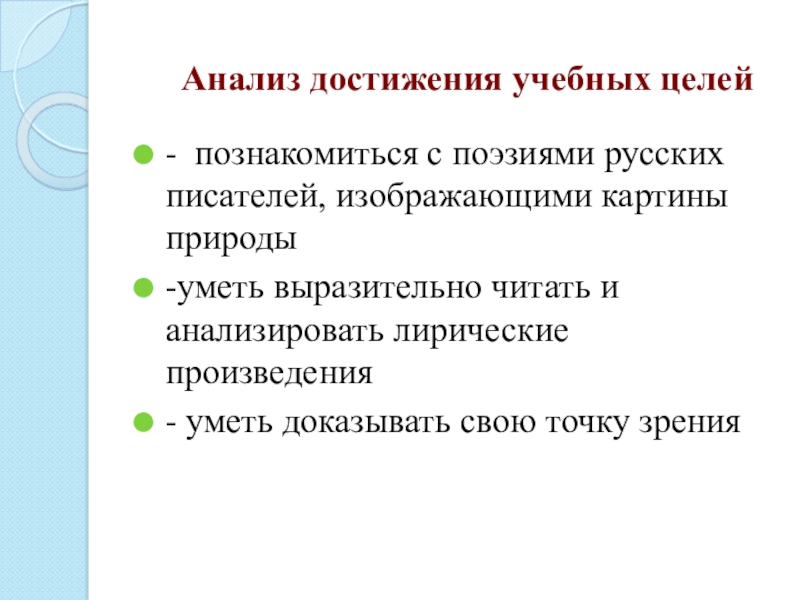 Анализ достижения учебных целей

- познакомиться с поэзиями русских писателей, изображающими картины природы

-уметь выразительно читать и анализировать лирические произведения

- уметь доказывать свою точку зрения